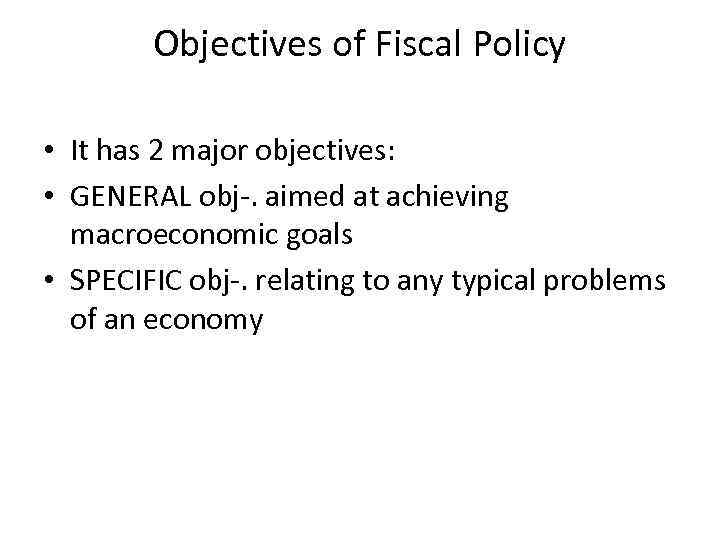 Objectives of Fiscal Policy

• It has 2 major objectives:
• GENERAL obj-. aimed at achieving macroeconomic goals
• SPECIFIC obj-. relating to any typical problems of an economy